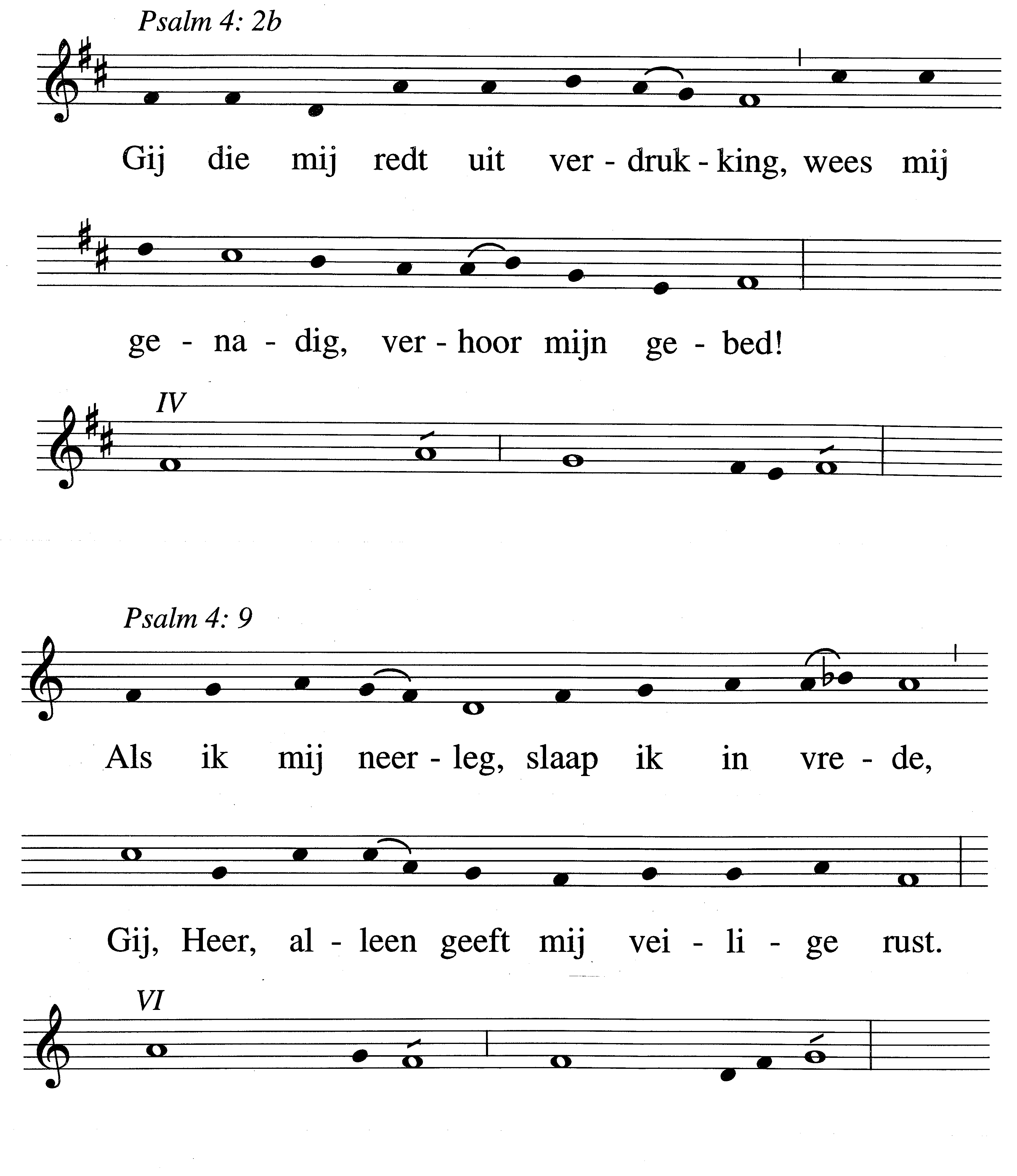 Psalm 4: 2b

Gij die mij redt uit ver - druk - king, wees mij

ge - na - dig, ver - hoor mijn ge - bed!

IV

Psalm 4: 9

Als ik mij neer - leg, slaap ik in vre - de,

Gij, Heer, al - leen geeft mij vei - li - ge rust.

VI